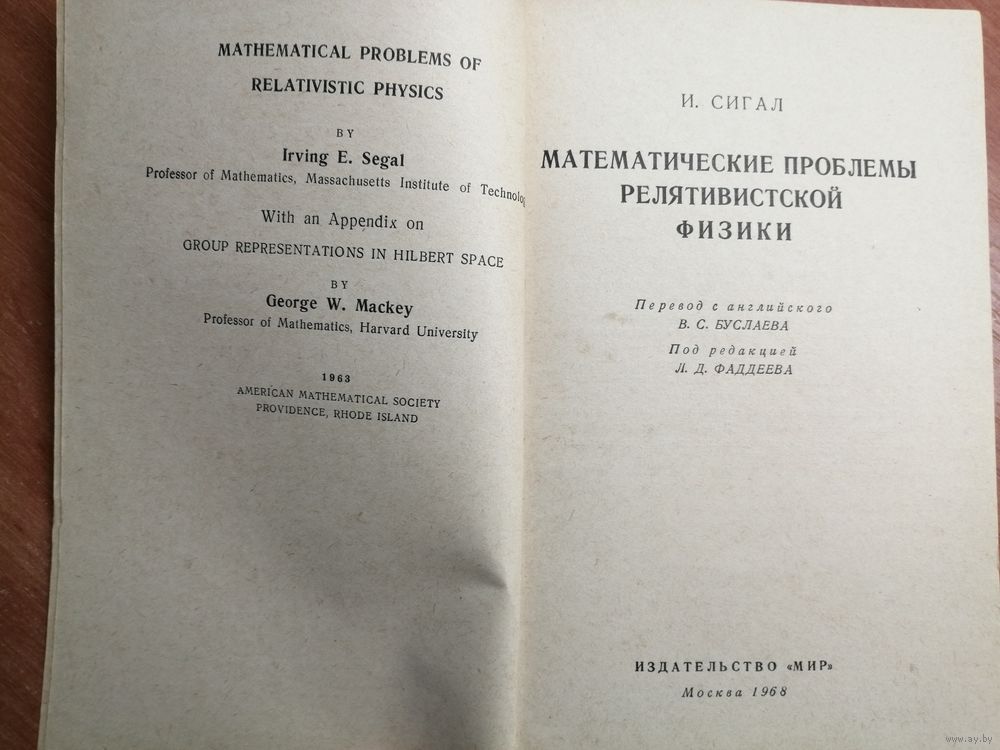 MATHEMATICAL PROBLEMS OF RELATIVISTIC PHYSICS

BY

Irving E. Segal

Professor of Mathematics, Massachusetts Institute of Technolog

With an Appendix on

GROUP REPRESENTATIONS IN HILBERT SPACE

BY

George W. Mackey

Professor of Mathematics, Harvard University

1963

AMERICAN MATHEMATICAL SOCIETY

PROVIDENCE, RHODE ISLAND

И. СИГАЛ

МАТЕМАТИЧЕСКИЕ ПРОБЛЕМЫ РЕЛЯТИВИСТСКОЙ ФИЗИКИ

Перевод с английского

В. С. БУСЛАЕВА

Под редакцией

Л. Д. ФАДДЕЕВА

ИЗДАТЕЛЬСТВО «МИР»

Москва 1968

www.ay.by